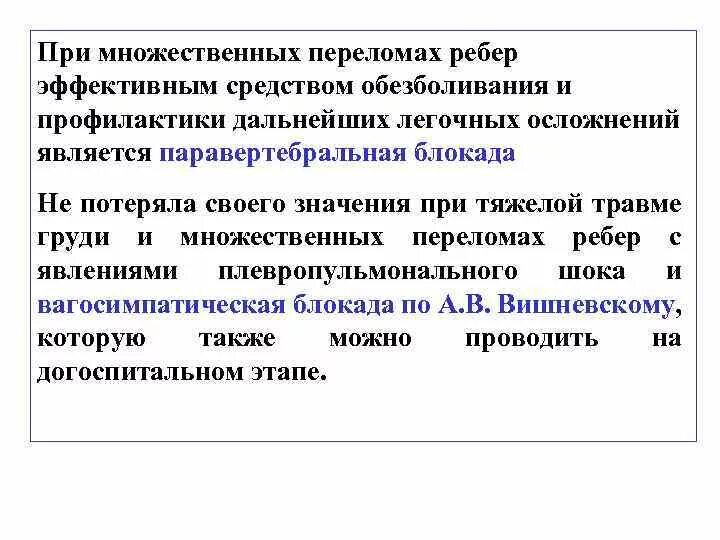 При множественных переломах ребер эффективным средством обезболивания и профилактики дальнейших легочных осложнений является паравертебральная блокада

Не потеряла своего значения при тяжелой травме груди и множественных переломах ребер с явлениями плевропульмонального шока и вагосимпатическая блокада по А.В. Вишневскому, которую также можно проводить на догоспитальном этапе.